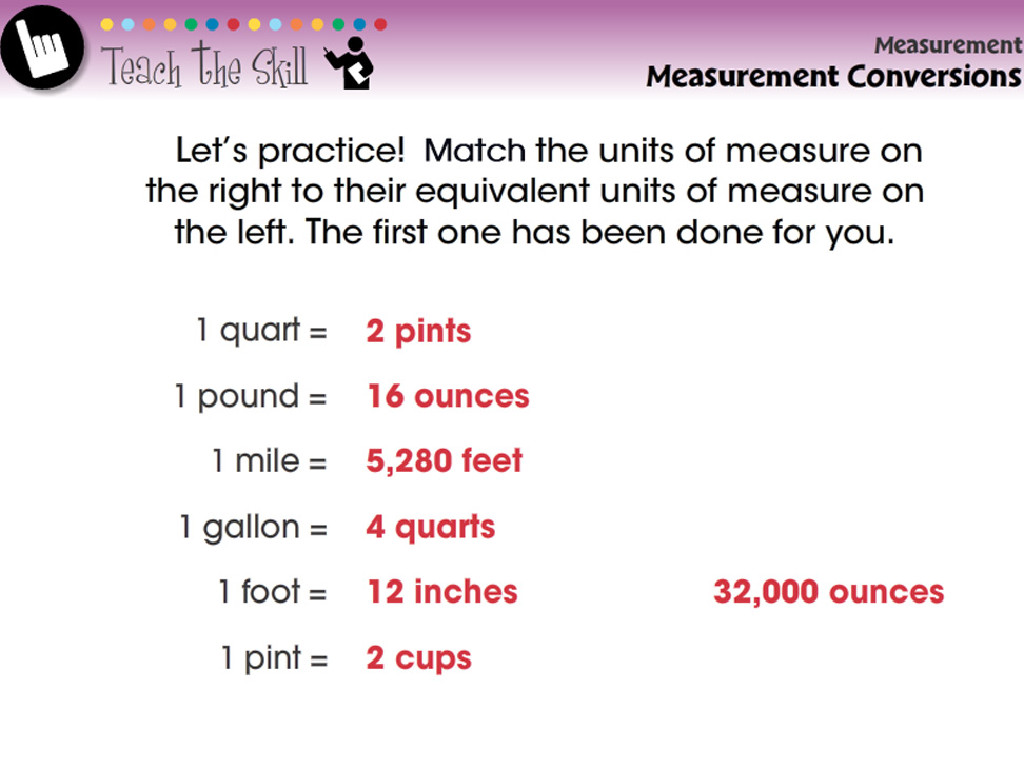 Teach the Skill

Measurement
Measurement Conversions

Let's practice! Match the units of measure on the right to their equivalent units of measure on the left. The first one has been done for you.

1 quart = 2 pints

1 pound = 16 ounces

1 mile = 5,280 feet

1 gallon = 4 quarts

1 foot = 12 inches 32,000 ounces

1 pint = 2 cups